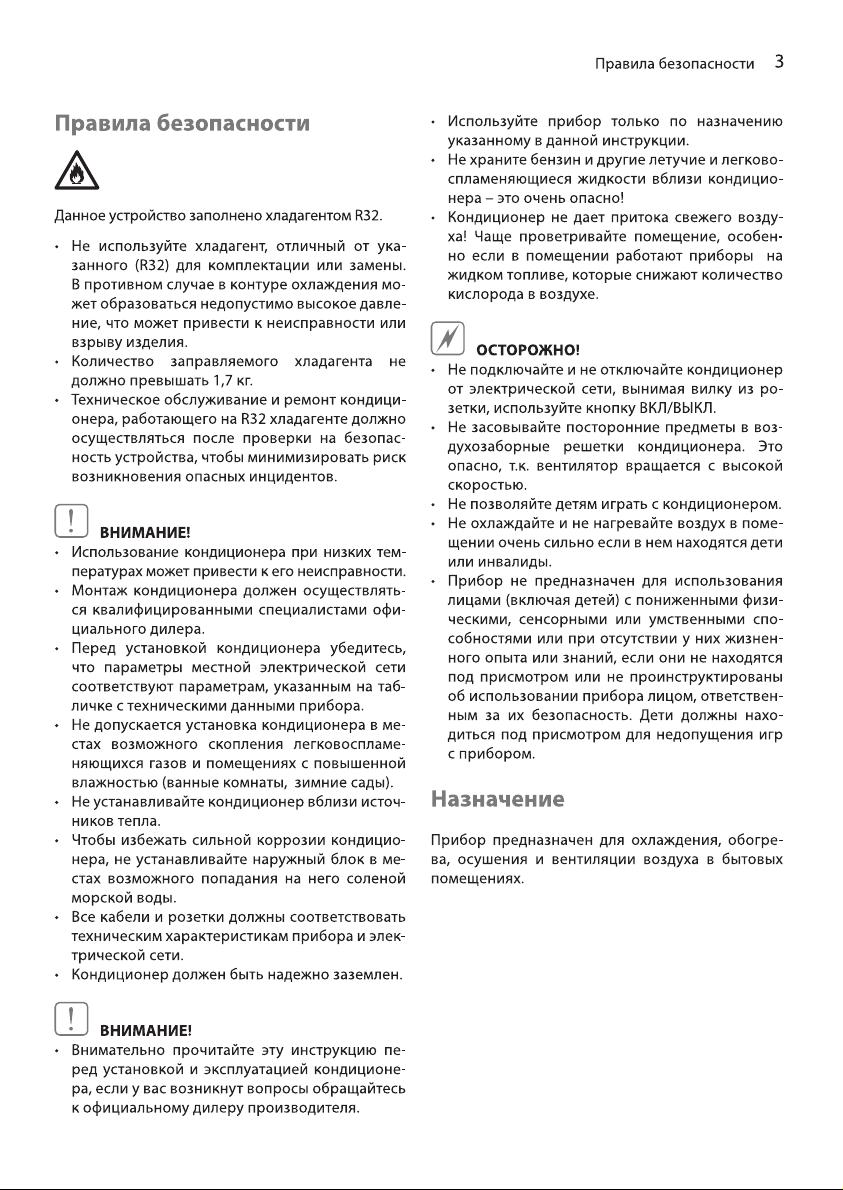 Правила безопасности 3

Правила безопасности

Данное устройство заполнено хладагентом R32.

• Не используйте хладагент, отличный от указанного (R32) для комплектации или замены. В противном случае в контуре охлаждения может образоваться недопустимо высокое давление, что может привести к неисправности или взрыву изделия.
• Количество заправляемого хладагента не должно превышать 1,7 кг.
• Техническое обслуживание и ремонт кондиционера, работающего на R32 хладагенте должно осуществляться после проверки на безопасность устройства, чтобы минимизировать риск возникновения опасных инцидентов.

ВНИМАНИЕ!
• Использование кондиционера при низких температурах может привести к его неисправности.
• Монтаж кондиционера должен осуществляться квалифицированными специалистами официального дилера.
• Перед установкой кондиционера убедитесь, что параметры местной электрической сети соответствуют параметрам, указанным на табличке с техническими данными прибора.
• Не допускается установка кондиционера в местах возможного скопления легковоспламеняющихся газов и помещениях с повышенной влажностью (ванные комнаты, зимние сады).
• Не устанавливайте кондиционер вблизи источников тепла.
• Чтобы избежать сильной коррозии кондиционера, не устанавливайте наружный блок в местах возможного попадания на него соленой морской воды.
• Все кабели и розетки должны соответствовать техническим характеристикам прибора и электрической сети.
• Кондиционер должен быть надежно заземлен.

ВНИМАНИЕ!
• Внимательно прочитайте эту инструкцию перед установкой и эксплуатацией кондиционера, если у вас возникнут вопросы обращайтесь к официальному дилеру производителя.

• Используйте прибор только по назначению указанному в данной инструкции.
• Не храните бензин и другие летучие и легковоспламеняющиеся жидкости вблизи кондиционера – это очень опасно!
• Кондиционер не дает притока свежего воздуха! Чаще проветривайте помещение, особенно если в помещении работают приборы на жидком топливе, которые снижают количество кислорода в воздухе.

ОСТОРОЖНО!
• Не подключайте и не отключайте кондиционер от электрической сети, вынимая вилку из розетки, используйте кнопку ВКЛ/ВЫКЛ.
• Не засовывайте посторонние предметы в воздухозаборные решетки кондиционера. Это опасно, т.к. вентилятор вращается с высокой скоростью.
• Не позволяйте детям играть с кондиционером.
• Не охлаждайте и не нагревайте воздух в помещении очень сильно если в нем находятся дети или инвалиды.
• Прибор не предназначен для использования лицами (включая детей) с пониженными физическими, сенсорными или умственными способностями или при отсутствии у них жизненного опыта или знаний, если они не находятся под присмотром или не проинструктированы об использовании прибора лицом, ответственным за их безопасность. Дети должны находиться под присмотром для недопущения игр с прибором.

Назначение

Прибор предназначен для охлаждения, обогрева, осушения и вентиляции воздуха в бытовых помещениях.